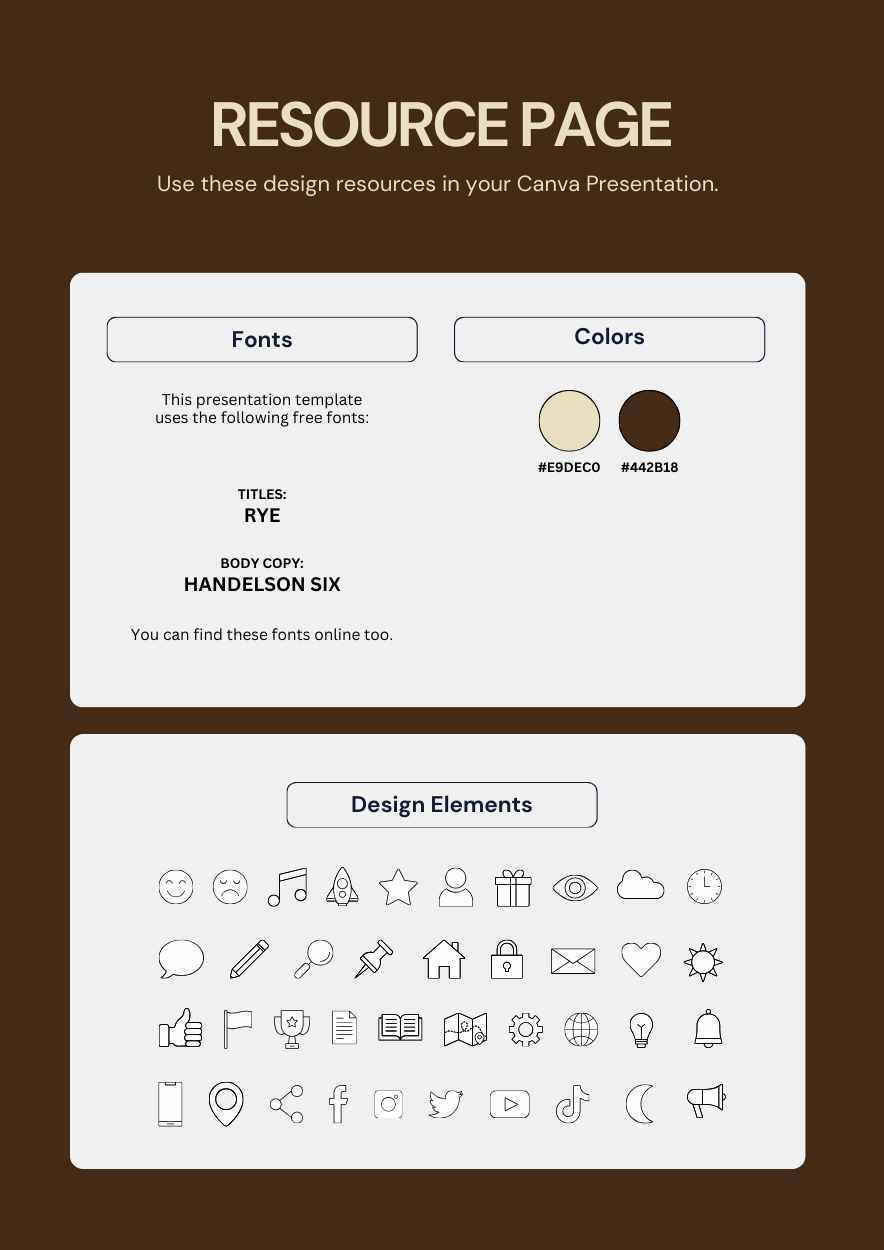 RESOURCE PAGE

Use these design resources in your Canva Presentation.

Fonts

This presentation template uses the following free fonts:

TITLES:
RYE

BODY COPY:
HANDELSON SIX

You can find these fonts online too.

Colors

#E9DEC0 #442B18

Design Elements